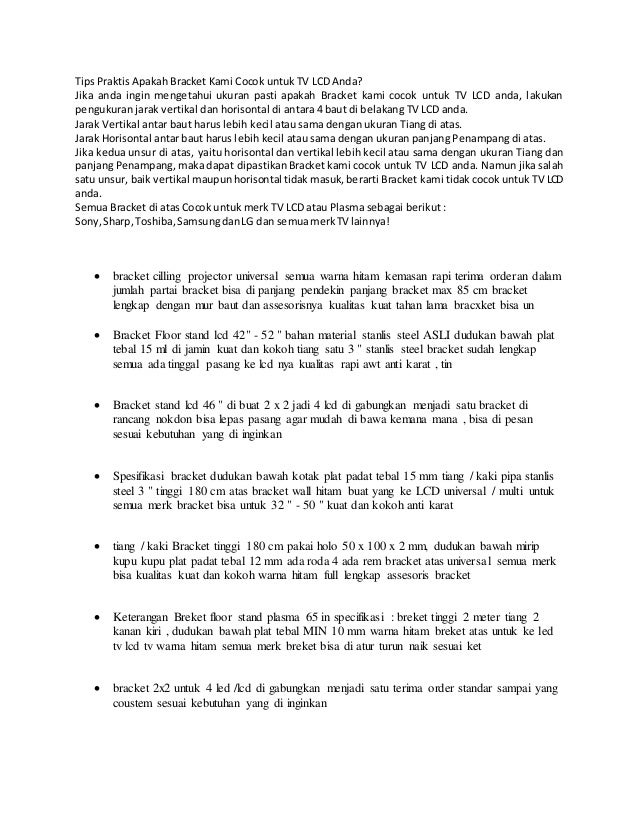 Tips Praktis Apakah Bracket Kami Cocok untuk TV LCD Anda?
Jika anda ingin mengetahui ukuran pasti apakah Bracket kami cocok untuk TV LCD anda, lakukan pengukuran jarak vertikal dan horisontal di antara 4 baut di belakang TV LCD anda.
Jarak Vertikal antar baut harus lebih kecil atau sama dengan ukuran Tiang di atas.
Jarak Horisontal antar baut harus lebih kecil atau sama dengan ukuran panjang Penampang di atas.
Jika kedua unsur di atas, yaitu horisontal dan vertikal lebih kecil atau sama dengan ukuran Tiang dan panjang Penampang, maka dapat dipastikan Bracket kami cocok untuk TV LCD anda. Namun jika salah satu unsur, baik vertikal maupun horisontal tidak masuk, berarti Bracket kami tidak cocok untuk TV LCD anda.
Semua Bracket di atas Cocok untuk merk TV LCD atau Plasma sebagai berikut :
Sony, Sharp, Toshiba, Samsung dan LG dan semua merk TV lainnya!

• bracket cilling projector universal semua warna hitam kemasan rapi terima orderan dalam jumlah partai bracket bisa di panjang pendekin panjang bracket max 85 cm bracket lengkap dengan mur baut dan assesorisnya kualitas kuat tahan lama bracxket bisa un

• Bracket Floor stand lcd 42" - 52 " bahan material stanlis steel ASLI dudukan bawah plat tebal 15 ml di jamin kuat dan kokoh tiang satu 3 " stanlis steel bracket sudah lengkap semua ada tinggal pasang ke lcd nya kualitas rapi awt anti karat , tin

• Bracket stand lcd 46 " di buat 2 x 2 jadi 4 lcd di gabungkan menjadi satu bracket di rancang nokdon bisa lepas pasang agar mudah di bawa kemana mana , bisa di pesan sesuai kebutuhan yang di inginkan

• Spesifikasi bracket dudukan bawah kotak plat padat tebal 15 mm tiang / kaki pipa stanlis steel 3 " tinggi 180 cm atas bracket wall hitam buat yang ke LCD universal / multi untuk semua merk bracket bisa untuk 32 " - 50 " kuat dan kokoh anti karat

• tiang / kaki Bracket tinggi 180 cm pakai holo 50 x 100 x 2 mm, dudukan bawah mirip kupu kupu plat padat tebal 12 mm ada roda 4 ada rem bracket atas universal semua merk bisa kualitas kuat dan kokoh warna hitam full lengkap assesoris bracket

• Keterangan Breket floor stand plasma 65 in specifikasi : breket tinggi 2 meter tiang 2 kanan kiri , dudukan bawah plat tebal MIN 10 mm warna hitam breket atas untuk ke led tv lcd tv warna hitam semua merk breket bisa di atur turun naik sesuai ket

• bracket 2x2 untuk 4 led /lcd di gabungkan menjadi satu terima order standar sampai yang coustem sesuai kebutuhan yang di inginkan